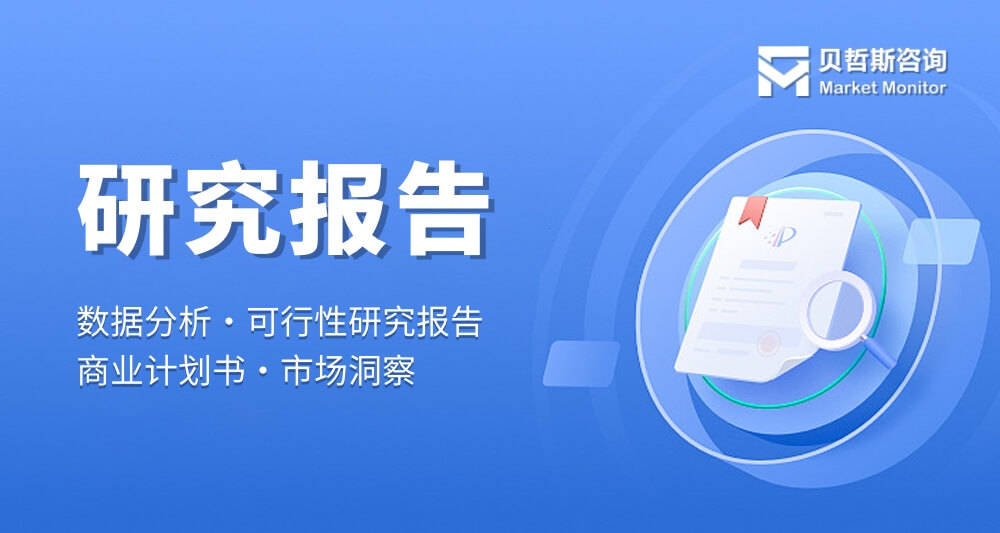 贝哲斯咨询
Market Monitor

研究报告

数据分析・可行性研究报告
商业计划书・市场洞察